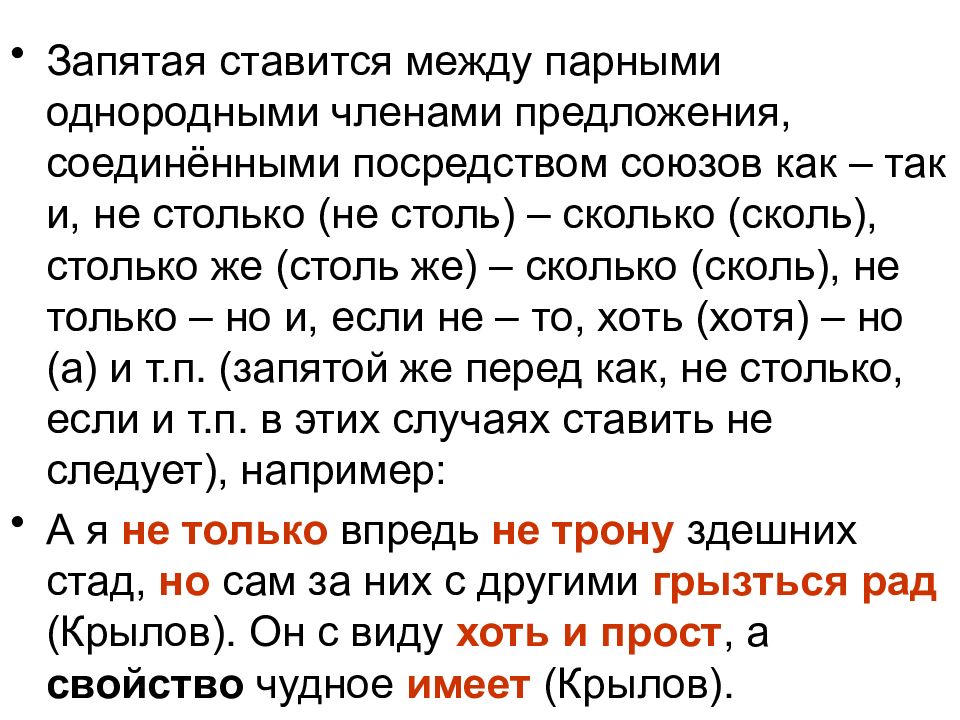 • Запятая ставится между парными однородными членами предложения, соединёнными посредством союзов как – так и, не столько (не столь) – сколько (сколь), столько же (столь же) – сколько (сколь), не только – но и, если не – то, хоть (хотя) – но (а) и т.п. (запятой же перед как, не столько, если и т.п. в этих случаях ставить не следует), например:

• А я не только впредь не трону здешних стад, но сам за них с другими грызться рад (Крылов). Он с виду хоть и прост, а свойство чудное имеет (Крылов).